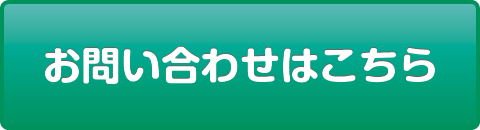 お問い合わせはこちら